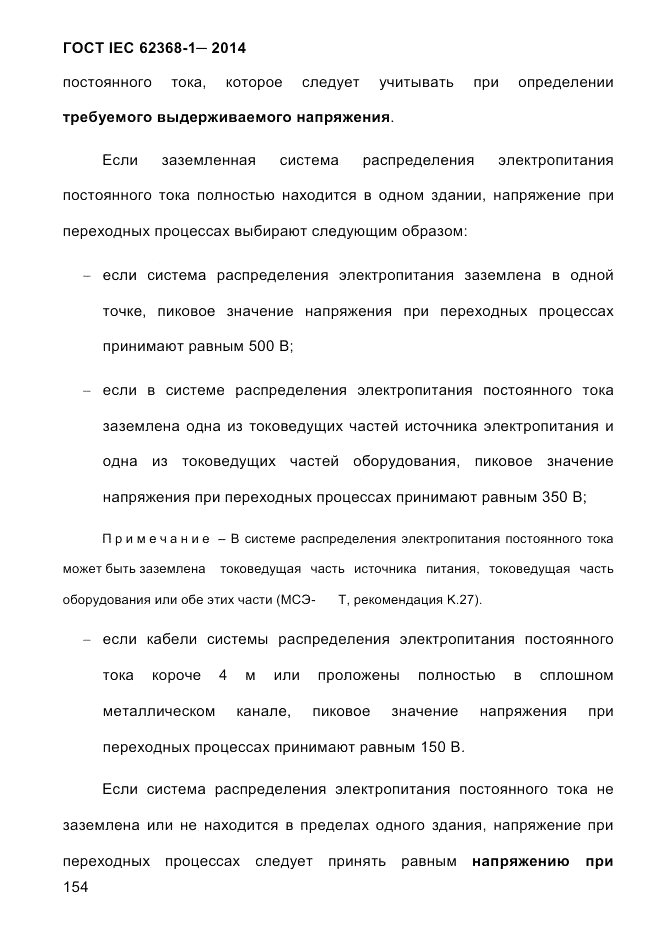 ГОСТ IEC 62368-1— 2014

постоянного тока, которое следует учитывать при определении **требуемого выдерживаемого напряжения**.

Если заземленная система распределения электропитания постоянного тока полностью находится в одном здании, напряжение при переходных процессах выбирают следующим образом:

– если система распределения электропитания заземлена в одной точке, пиковое значение напряжения при переходных процессах принимают равным 500 В;

– если в системе распределения электропитания постоянного тока заземлена одна из токоведущих частей источника электропитания и одна из токоведущих частей оборудования, пиковое значение напряжения при переходных процессах принимают равным 350 В;

Примечание – В системе распределения электропитания постоянного тока может быть заземлена токоведущая часть источника питания, токоведущая часть оборудования или обе этих части (МСЭ- Т, рекомендация К.27).

– если кабели системы распределения электропитания постоянного тока короче 4 м или проложены полностью в сплошном металлическом канале, пиковое значение напряжения при переходных процессах принимают равным 150 В.

Если система распределения электропитания постоянного тока не заземлена или не находится в пределах одного здания, напряжение при переходных процессах следует принять равным **напряжению при**

154